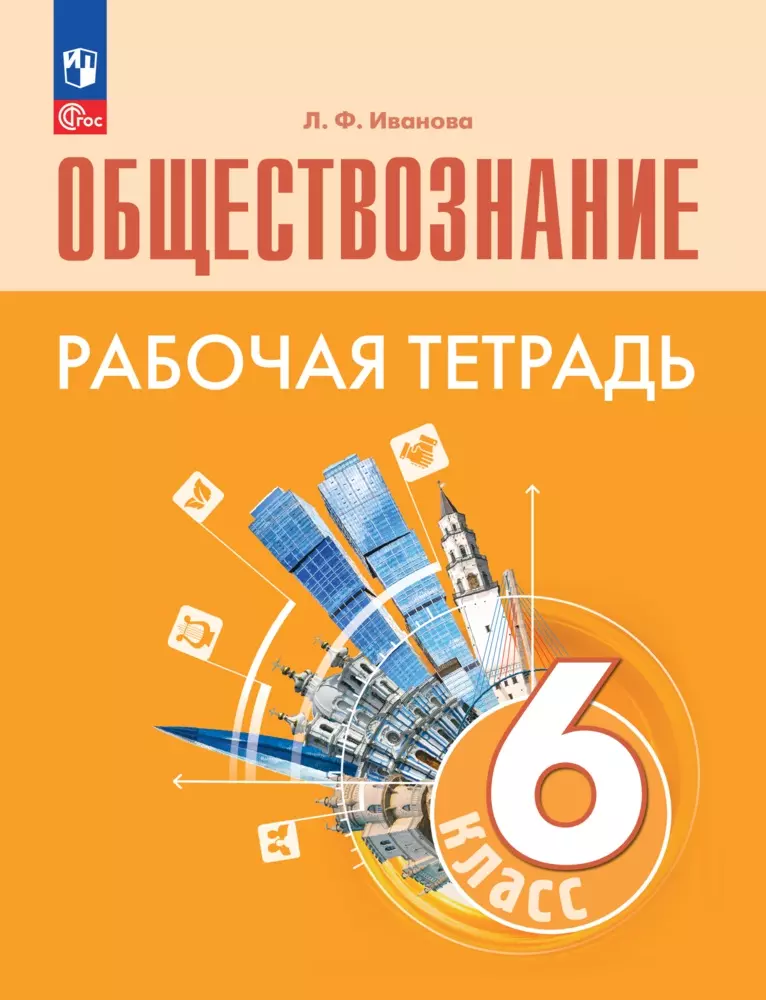 ФГОС

Л. Ф. Иванова

ОБЩЕСТВОЗНАНИЕ

РАБОЧАЯ ТЕТРАДЬ

6 класс